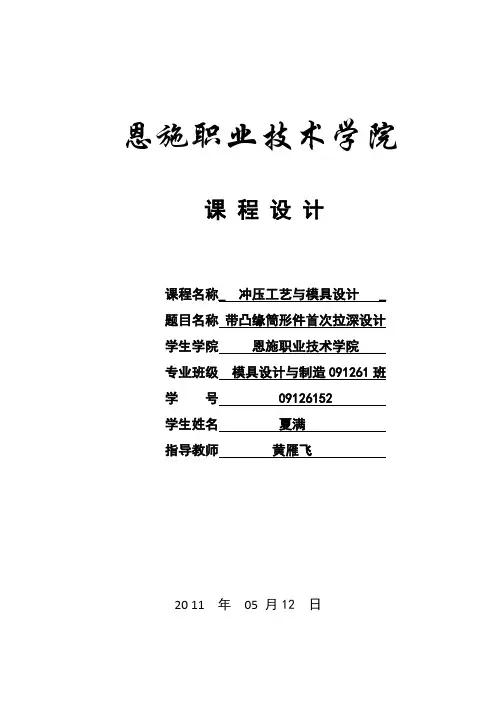 恩施职业技术学院

课 程 设 计

课程名称 冲压工艺与模具设计

题目名称 带凸缘筒形件首次拉深设计

学生学院 恩施职业技术学院

专业班级 模具设计与制造 091261 班

学 号 09126152

学生姓名 夏满

指导教师 黄雁飞

2011 年 05 月 12 日